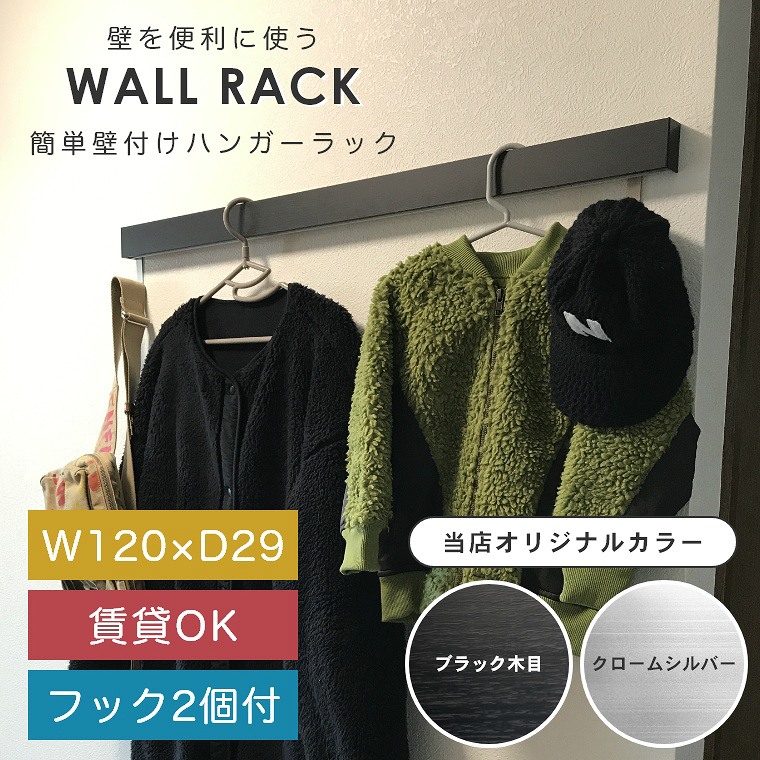 壁を便利に使う

WALL RACK

簡単壁付けハンガーラック

W120×D29

賃貸OK

フック2個付

当店オリジナルカラー

ブラック木目

クロームシルバー